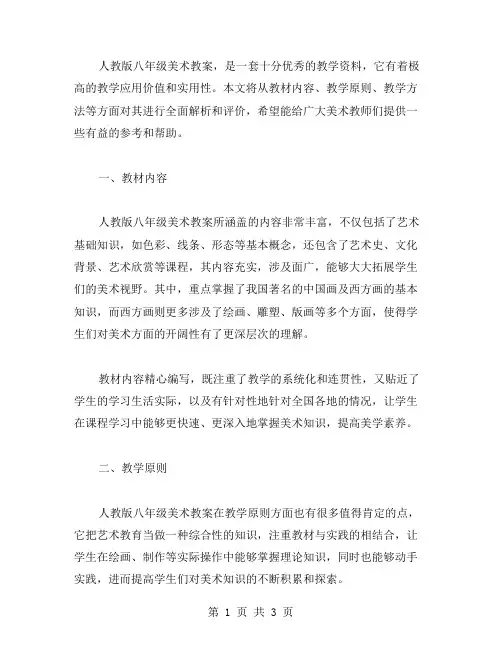 人教版八年级美术教案，是一套十分优秀的教学资料，它有着极高的教学应用价值和实用性。本文将从教材内容、教学原则、教学方法等方面对其进行全面解析和评价，希望能给广大美术教师们提供一些有益的参考和帮助。

一、教材内容

人教版八年级美术教案所涵盖的内容非常丰富，不仅包括了艺术基础知识，如色彩、线条、形态等基本概念，还包含了艺术史、文化背景、艺术欣赏等课程，其内容充实，涉及面广，能够大大拓展学生们的美术视野。其中，重点掌握了我国著名的中国画及西方画的基本知识，而西方画则更多涉及了绘画、雕塑、版画等多个方面，使得学生们对美术方面的开阔性有了更深层次的理解。

教材内容精心编写，既注重了教学的系统化和连贯性，又贴近了学生的学习生活实际，以及有针对性地针对全国各地的情况，让学生在课程学习中能够更快速、更深入地掌握美术知识，提高美学素养。

二、教学原则

人教版八年级美术教案在教学原则方面也有很多值得肯定的点，它把艺术教育当做一种综合性的知识，注重教材与实践的相结合，让学生在绘画、制作等实际操作中能够掌握理论知识，同时也能够动手实践，进而提高学生们对美术知识的不断积累和探索。

第 1 页 共 3 页